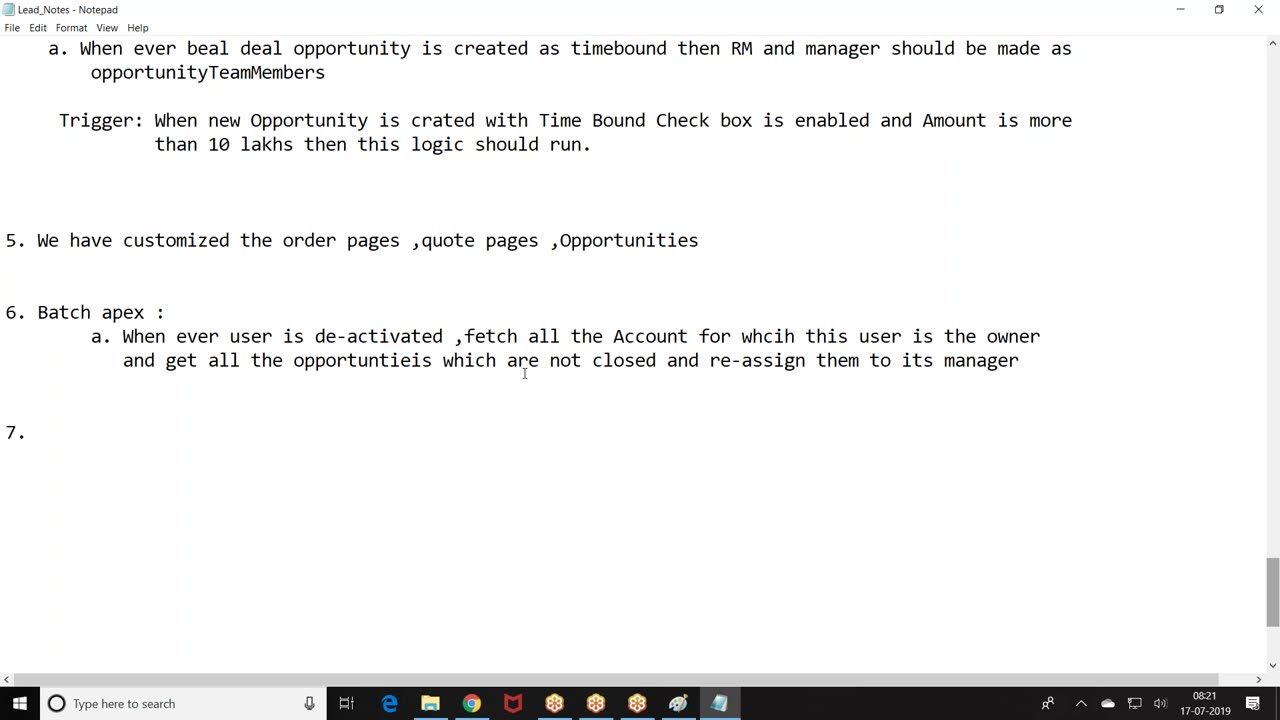 Lead_Notes - Notepad
File Edit Format View Help

a. When ever beal deal opportunity is created as timebound then RM and manager should be made as opportunityTeamMembers

Trigger: When new Opportunity is crated with Time Bound Check box is enabled and Amount is more than 10 lakhs then this logic should run.

5. We have customized the order pages ,quote pages ,Opportunities

6. Batch apex :
a. When ever user is de-activated ,fetch all the Account for whcih this user is the owner and get all the opportuntieis which are not closed and re-assign them to its manager

7.

Type here to search
08:21
17-07-2019